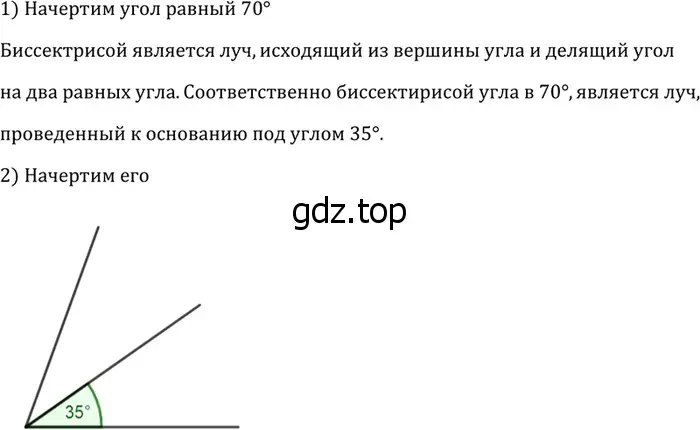 1) Начертим угол равный 70°

Биссектрисой является луч, исходящий из вершины угла и делящий угол на два равных угла. Соответственно биссектирисой угла в 70°, является луч, проведенный к основанию под углом 35°.

2) Начертим его

gdz.top

35°